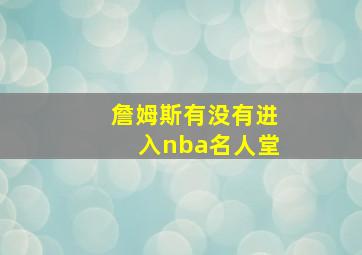 詹姆斯有没有进入nba名人堂